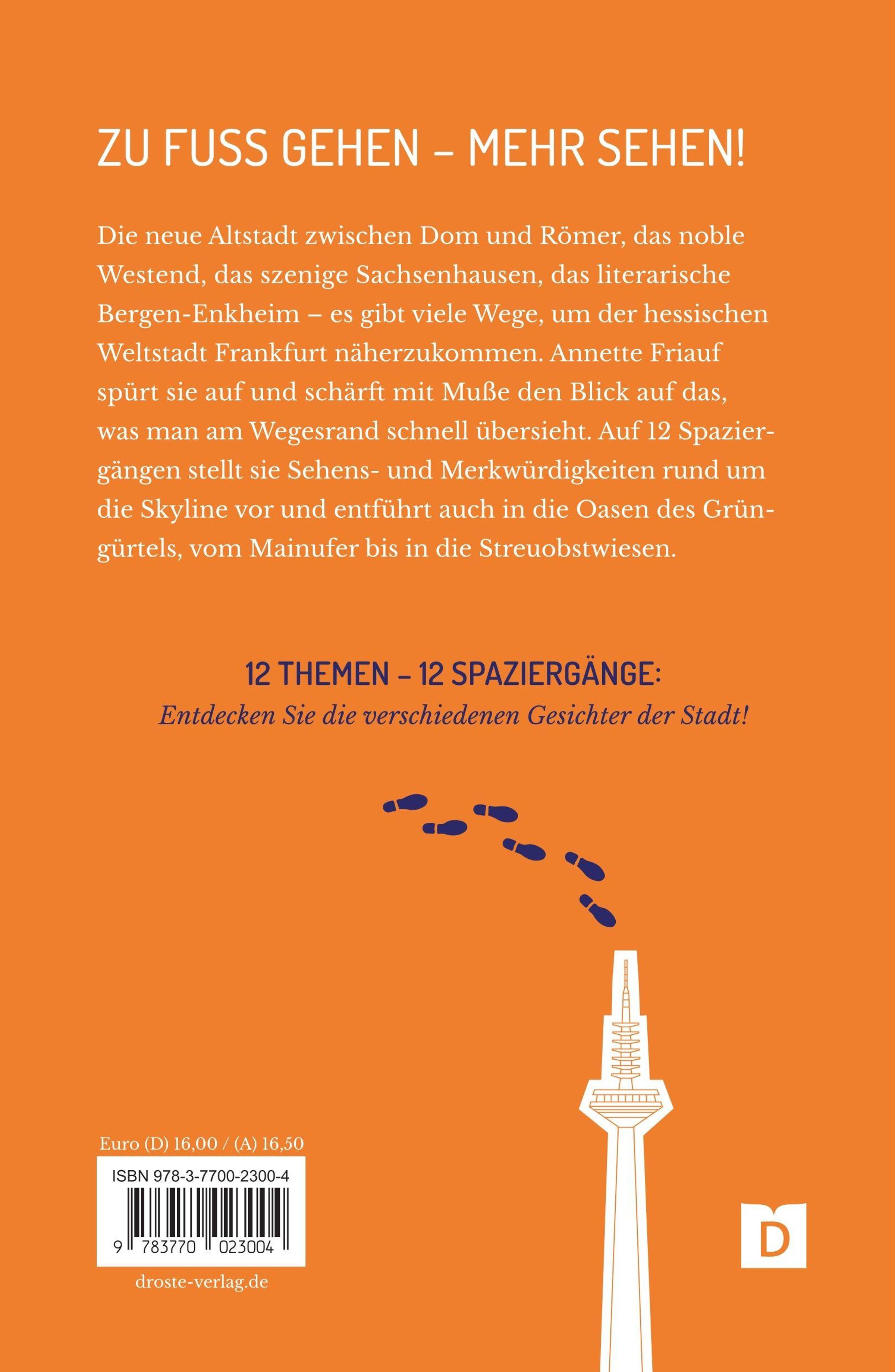 ZU FUSS GEHEN – MEHR SEHEN!

Die neue Altstadt zwischen Dom und Römer, das noble Westend, das szenige Sachsenhausen, das literarische Bergen-Enkheim – es gibt viele Wege, um der hessischen Weltstadt Frankfurt näherzukommen. Annette Friauf spürt sie auf und schärft mit Muße den Blick auf das, was man am Wegesrand schnell übersieht. Auf 12 Spaziergängen stellt sie Sehens- und Merkwürdigkeiten rund um die Skyline vor und entführt auch in die Oasen des Grüngürtels, vom Mainufer bis in die Streuobstwiesen.

12 THEMEN – 12 SPAZIERGÄNGE:
Entdecken Sie die verschiedenen Gesichter der Stadt!

Euro (D) 16,00 / (A) 16,50

ISBN 978-3-7700-2300-4

9 783770 023004

droste-verlag.de

D